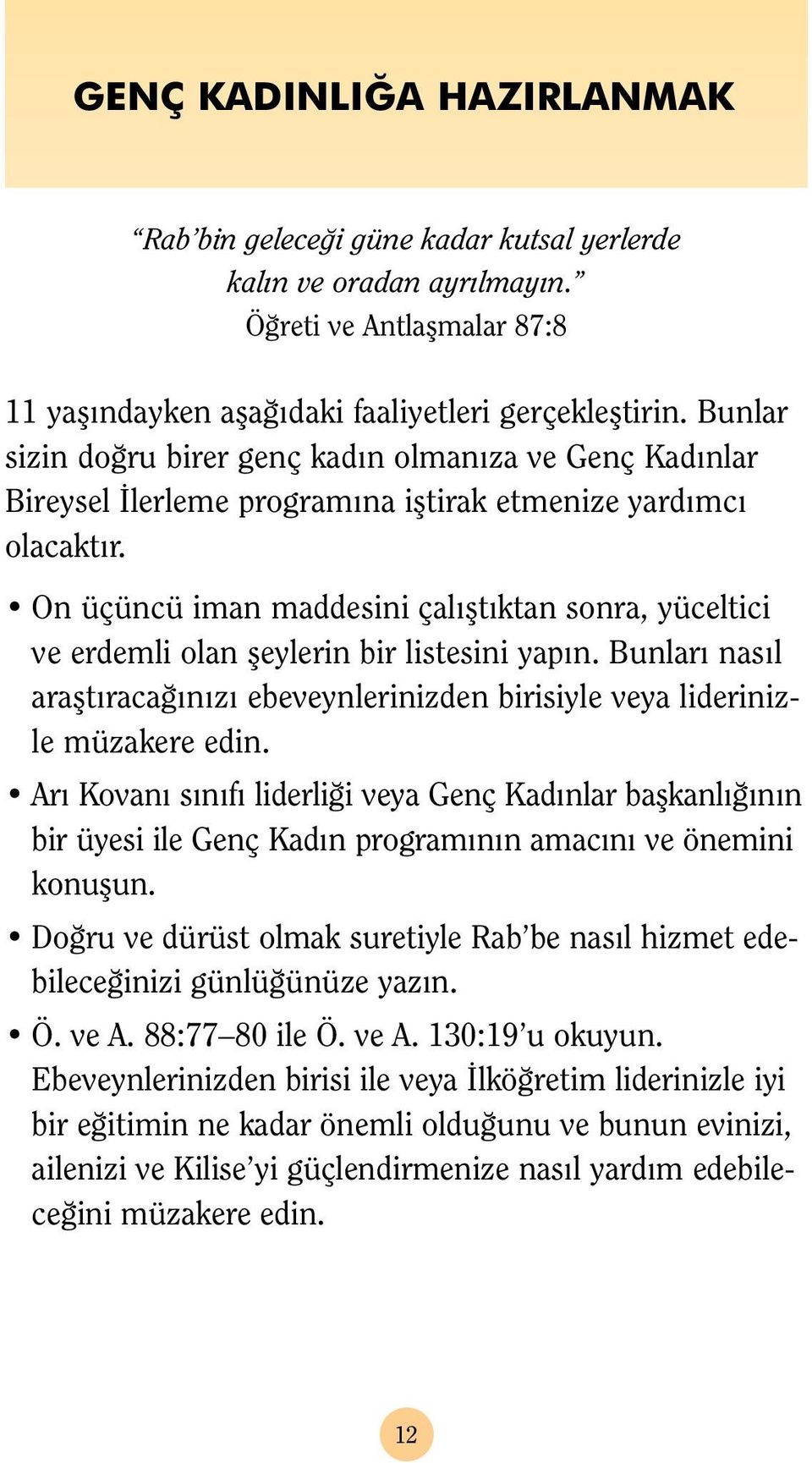 GENÇ KADINLIĞA HAZIRLANMAK

“Rab’bin geleceği güne kadar kutsal yerlerde kalın ve oradan ayrılmayın.”
Öğreti ve Antlaşmalar 87:8

11 yaşındayken aşağıdaki faaliyetleri gerçekleştirin. Bunlar sizin doğru birer genç kadın olmanıza ve Genç Kadınlar Bireysel İlerleme programına iştirak etmenize yardımcı olacaktır.

• On üçüncü iman maddesini çalıştıktan sonra, yüceltici ve erdemli olan şeylerin bir listesini yapın. Bunları nasıl araştıracağınızı ebeveynlerinizden birisiyle veya liderinizle müzakere edin.

• Arı Kovanı sınıfı liderliği veya Genç Kadınlar başkanlığının bir üyesi ile Genç Kadın programının amacını ve önemini konuşun.

• Doğru ve dürüst olmak suretiyle Rab’be nasıl hizmet edebileceğinizi günlüğünüze yazın.

• Ö. ve A. 88:77–80 ile Ö. ve A. 130:19’u okuyun. Ebeveynlerinizden birisi ile veya İlköğretim liderinizle iyi bir eğitimin ne kadar önemli olduğunu ve bunun evinizi, ailenizi ve Kilise’yi güçlendirmenize nasıl yardım edebileceğini müzakere edin.

12